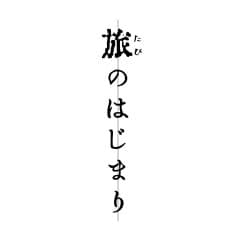 旅(たび)のはじまり